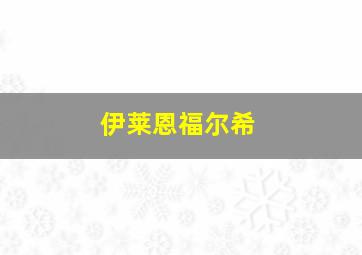 伊莱恩福尔希